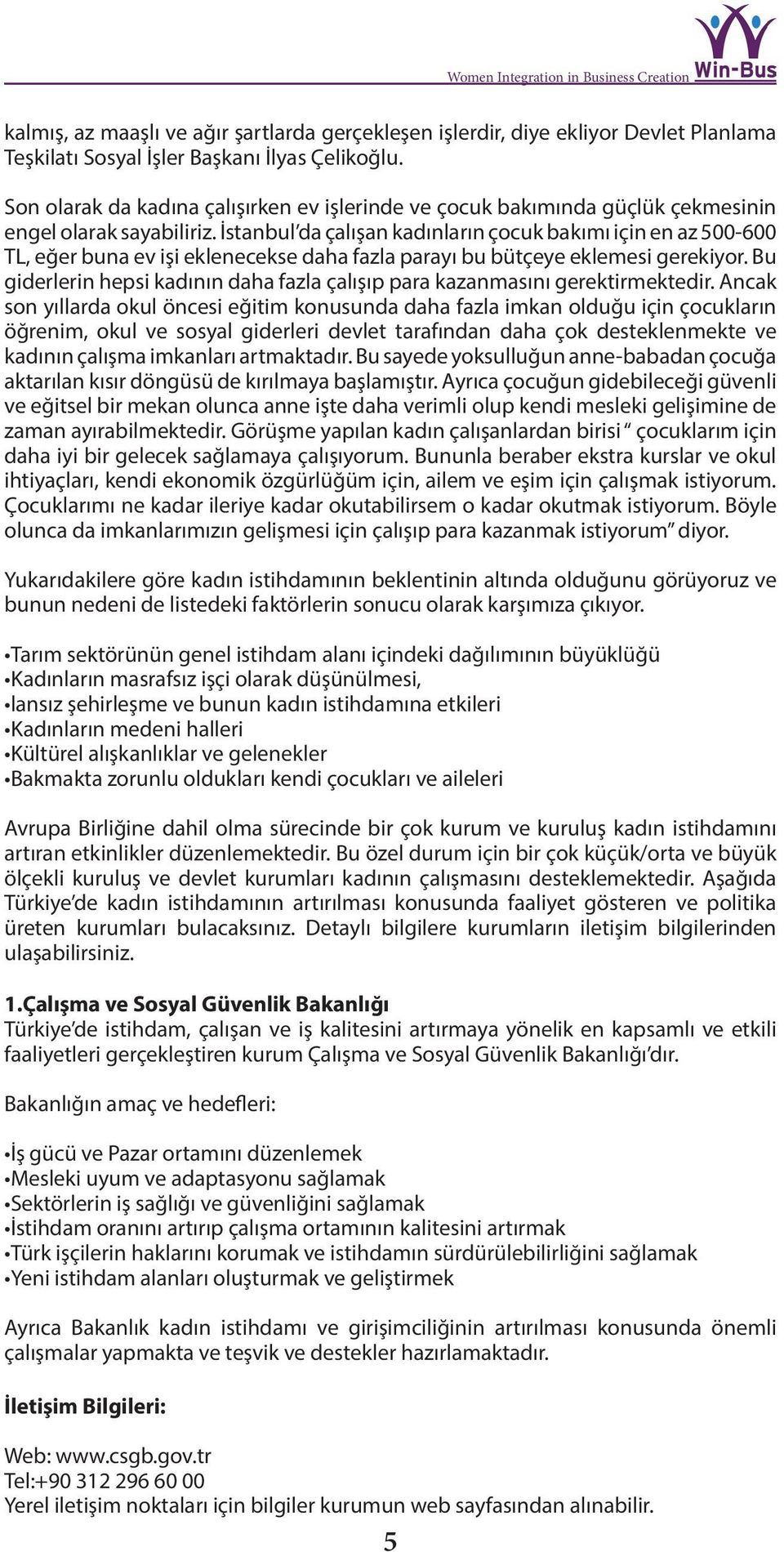 Women Integration in Business Creation Win-Bus

kalmış, az maaşlı ve ağır şartlarda gerçekleşen işlerdir, diye ekliyor Devlet Planlama Teşkilatı Sosyal İşler Başkanı İlyas Çelikoğlu.

Son olarak da kadına çalışırken ev işlerinde ve çocuk bakımında güçlük çekmesinin engel olarak sayabiliriz. İstanbul'da çalışan kadınların çocuk bakımı için en az 500-600 TL, eğer buna ev işi eklenecekse daha fazla parayı bu bütçeye eklemesi gerekiyor. Bu giderlerin hepsi kadının daha fazla çalışıp para kazanmasını gerektirmektedir. Ancak son yıllarda okul öncesi eğitim konusunda daha fazla imkan olduğu için çocukların öğrenim, okul ve sosyal giderleri devlet tarafından daha çok desteklenmekte ve kadının çalışma imkanları artmaktadır. Bu sayede yoksulluğun anne-babadan çocuğa aktarılan kısır döngüsü de kırılmaya başlamıştır. Ayrıca çocuğun gidebileceği güvenli ve eğitsel bir mekan olunca anne işte daha verimli olup kendi mesleki gelişimine de zaman ayırabilmektedir. Görüşme yapılan kadın çalışanlardan birisi " çocuklarım için daha iyi bir gelecek sağlamaya çalışıyorum. Bununla beraber ekstra kurslar ve okul ihtiyaçları, kendi ekonomik özgürlüğüm için, ailem ve eşim için çalışmak istiyorum. Çocuklarımı ne kadar ileriye kadar okutabilirsem o kadar okutmak istiyorum. Böyle olunca da imkanlarımızın gelişmesi için çalışıp para kazanmak istiyorum" diyor.

Yukarıdakilere göre kadın istihdamının beklentinin altında olduğunu görüyoruz ve bunun nedeni de listedeki faktörlerin sonucu olarak karşımıza çıkıyor.

•Tarım sektörünün genel istihdam alanı içindeki dağılımının büyüklüğü
•Kadınların masrafsız işçi olarak düşünülmesi,
•lansız şehirleşme ve bunun kadın istihdamına etkileri
•Kadınların medeni halleri
•Kültürel alışkanlıklar ve gelenekler
•Bakmakta zorunlu oldukları kendi çocukları ve aileleri

Avrupa Birliğine dahil olma sürecinde bir çok kurum ve kuruluş kadın istihdamını artıran etkinlikler düzenlemektedir. Bu özel durum için bir çok küçük/orta ve büyük ölçekli kuruluş ve devlet kurumları kadının çalışmasını desteklemektedir. Aşağıda Türkiye'de kadın istihdamının artırılması konusunda faaliyet gösteren ve politika üreten kurumları bulacaksınız. Detaylı bilgilere kurumların iletişim bilgilerinden ulaşabilirsiniz.

1.Çalışma ve Sosyal Güvenlik Bakanlığı
Türkiye'de istihdam, çalışan ve iş kalitesini artırmaya yönelik en kapsamlı ve etkili faaliyetleri gerçekleştiren kurum Çalışma ve Sosyal Güvenlik Bakanlığı'dır.

Bakanlığın amaç ve hedefleri:

•İş gücü ve Pazar ortamını düzenlemek
•Mesleki uyum ve adaptasyonu sağlamak
•Sektörlerin iş sağlığı ve güvenliğini sağlamak
•İstihdam oranını artırıp çalışma ortamının kalitesini artırmak
•Türk işçilerin haklarını korumak ve istihdamın sürdürülebilirliğini sağlamak
•Yeni istihdam alanları oluşturmak ve geliştirmek

Ayrıca Bakanlık kadın istihdamı ve girişimciliğinin artırılması konusunda önemli çalışmalar yapmakta ve teşvik ve destekler hazırlamaktadır.

İletişim Bilgileri:

Web: www.csgb.gov.tr
Tel:+90 312 296 60 00
Yerel iletişim noktaları için bilgiler kurumun web sayfasından alınabilir.

5